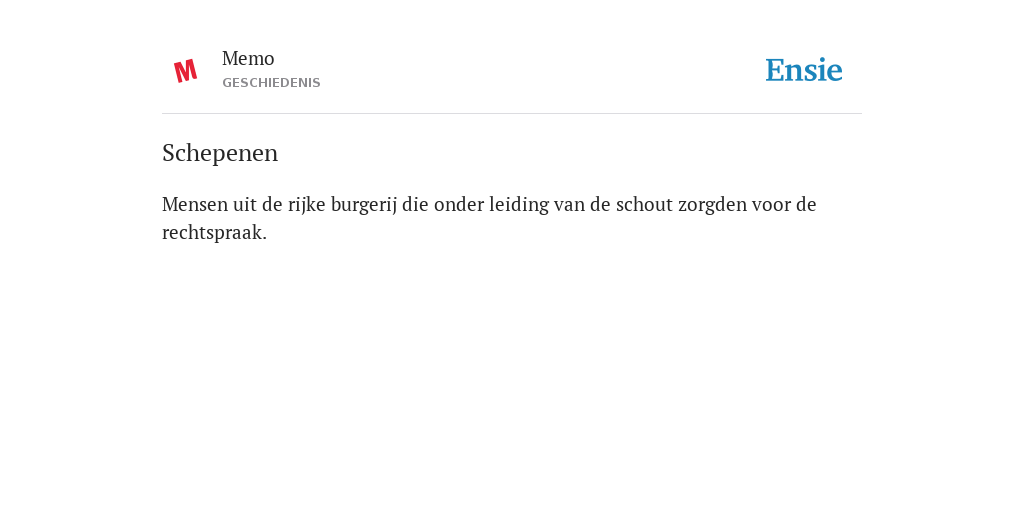 M

Memo
GESCHIEDENIS

Ensie

Schepenen

Mensen uit de rijke burgerij die onder leiding van de schout zorgden voor de rechtspraak.